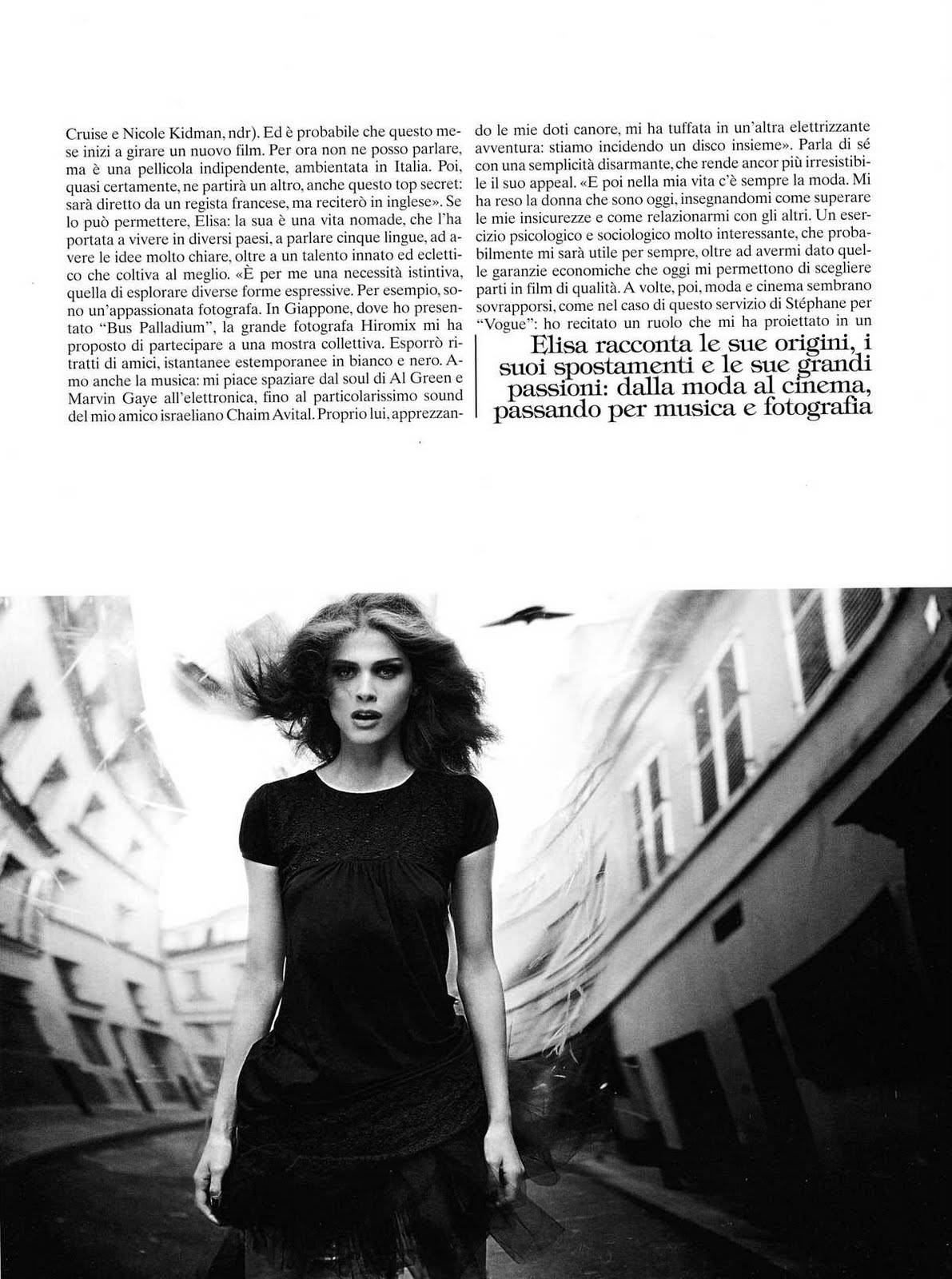 Cruise e Nicole Kidman, ndr). Ed è probabile che questo mese inizi a girare un nuovo film. Per ora non ne posso parlare, ma è una pellicola indipendente, ambientata in Italia. Poi, quasi certamente, ne partirà un altro, anche questo top secret: sarà diretto da un regista francese, ma reciterò in inglese». Se lo può permettere, Elisa: la sua è una vita nomade, che l'ha portata a vivere in diversi paesi, a parlare cinque lingue, ad avere le idee molto chiare, oltre a un talento innato ed eclettico che coltiva al meglio. «È per me una necessità istintiva, quella di esplorare diverse forme espressive. Per esempio, sono un'appassionata fotografa. In Giappone, dove ho presentato "Bus Palladium", la grande fotografa Hiromix mi ha proposto di partecipare a una mostra collettiva. Esporrò ritratti di amici, istantanee estemporanee in bianco e nero. Amo anche la musica: mi piace spaziare dal soul di Al Green e Marvin Gaye all'elettronica, fino al particolarissimo sound del mio amico israeliano Chaim Avital. Proprio lui, apprezzando le mie doti canore, mi ha tuffata in un'altra elettrizzante avventura: stiamo incidendo un disco insieme». Parla di sé con una semplicità disarmante, che rende ancor più irresistibile il suo appeal. «E poi nella mia vita c'è sempre la moda. Mi ha reso la donna che sono oggi, insegnandomi come superare le mie insicurezze e come relazionarmi con gli altri. Un esercizio psicologico e sociologico molto interessante, che probabilmente mi sarà utile per sempre, oltre ad avermi dato quelle garanzie economiche che oggi mi permettono di scegliere parti in film di qualità. A volte, poi, moda e cinema sembrano sovrapporsi, come nel caso di questo servizio di Stéphane per "Vogue": ho recitato un ruolo che mi ha proiettato in un

Elisa racconta le sue origini, i suoi spostamenti e le sue grandi passioni: dalla moda al cinema, passando per musica e fotografia